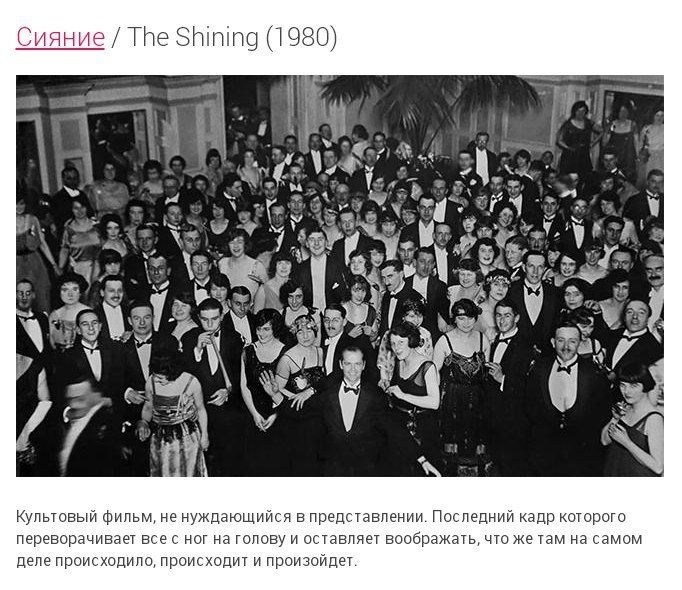 Сияние / The Shining (1980)

Культовый фильм, не нуждающийся в представлении. Последний кадр которого переворачивает все с ног на голову и оставляет воображать, что же там на самом деле происходило, происходит и произойдет.